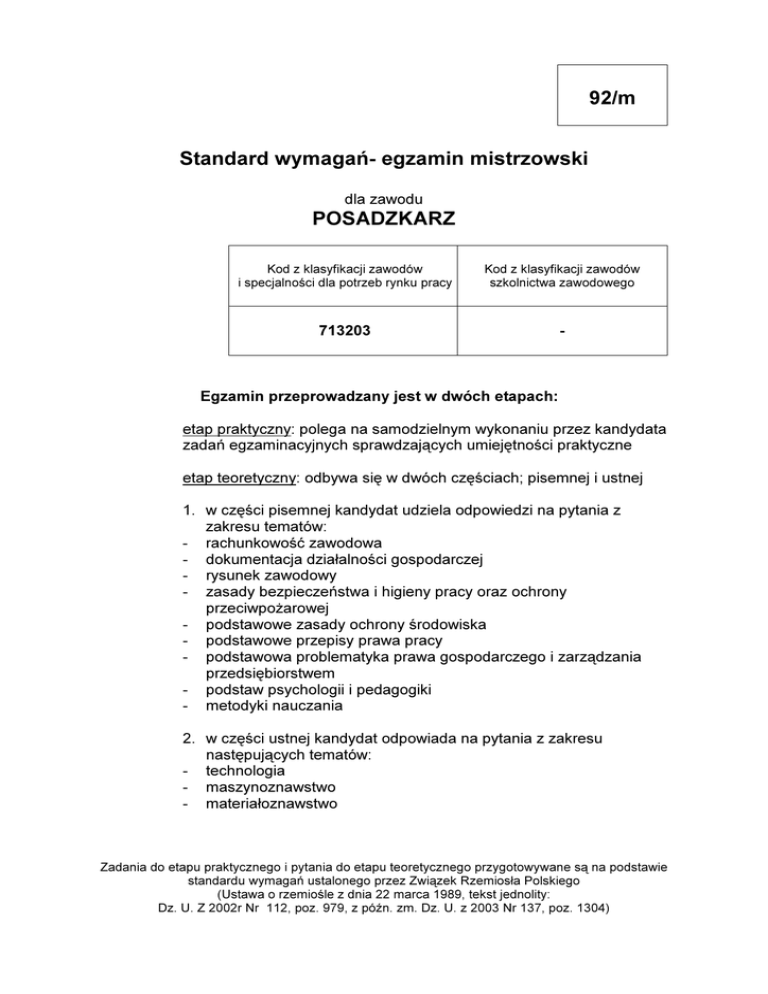 92/m

Standard wymagań- egzamin mistrzowski

dla zawodu
POSADZKARZ

| Kod z klasyfikacji zawodów i specjalności dla potrzeb rynku pracy | Kod z klasyfikacji zawodów szkolnictwa zawodowego |
|---|---|
| 713203 | - |

Egzamin przeprowadzany jest w dwóch etapach:

etap praktyczny: polega na samodzielnym wykonaniu przez kandydata zadań egzaminacyjnych sprawdzających umiejętności praktyczne

etap teoretyczny: odbywa się w dwóch częściach; pisemnej i ustnej

1. w części pisemnej kandydat udziela odpowiedzi na pytania z zakresu tematów:
- rachunkowość zawodowa
- dokumentacja działalności gospodarczej
- rysunek zawodowy
- zasady bezpieczeństwa i higieny pracy oraz ochrony przeciwpożarowej
- podstawowe zasady ochrony środowiska
- podstawowe przepisy prawa pracy
- podstawowa problematyka prawa gospodarczego i zarządzania przedsiębiorstwem
- podstaw psychologii i pedagogiki
- metodyki nauczania

2. w części ustnej kandydat odpowiada na pytania z zakresu następujących tematów:
- technologia
- maszynoznawstwo
- materiałoznawstwo

Zadania do etapu praktycznego i pytania do etapu teoretycznego przygotowywane są na podstawie standardu wymagań ustalonego przez Związek Rzemiosła Polskiego (Ustawa o rzemiośle z dnia 22 marca 1989, tekst jednolity: Dz. U. Z 2002r Nr 112, poz. 979, z późn. zm. Dz. U. z 2003 Nr 137, poz. 1304)